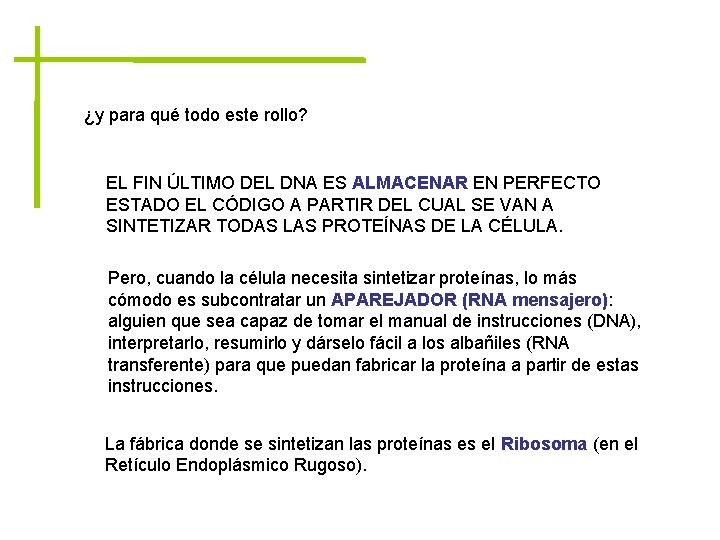 ¿y para qué todo este rollo?

EL FIN ÚLTIMO DEL DNA ES ALMACENAR EN PERFECTO ESTADO EL CÓDIGO A PARTIR DEL CUAL SE VAN A SINTETIZAR TODAS LAS PROTEÍNAS DE LA CÉLULA.

Pero, cuando la célula necesita sintetizar proteínas, lo más cómodo es subcontratar un APAREJADOR (RNA mensajero): alguien que sea capaz de tomar el manual de instrucciones (DNA), interpretarlo, resumirlo y dárselo fácil a los albañiles (RNA transferente) para que puedan fabricar la proteína a partir de estas instrucciones.

La fábrica donde se sintetizan las proteínas es el Ribosoma (en el Retículo Endoplásmico Rugoso).